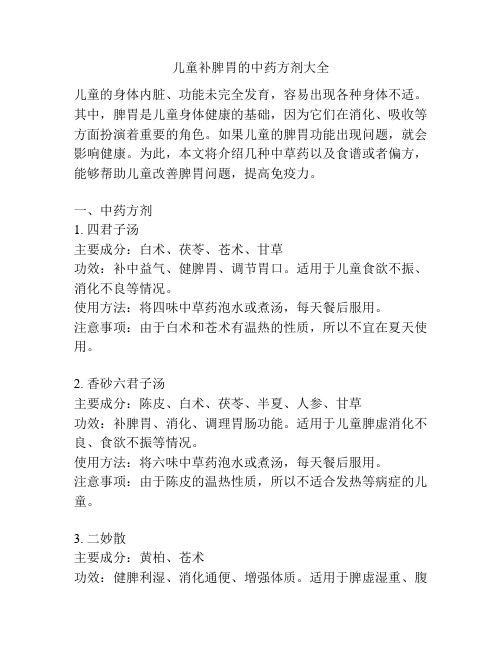 儿童补脾胃的中药方剂大全

儿童的身体内脏、功能未完全发育，容易出现各种身体不适。其中，脾胃是儿童身体健康的基础，因为它们在消化、吸收等方面扮演着重要的角色。如果儿童的脾胃功能出现问题，就会影响健康。为此，本文将介绍几种中草药以及食谱或者偏方，能够帮助儿童改善脾胃问题，提高免疫力。

一、中药方剂
1. 四君子汤
主要成分：白术、茯苓、苍术、甘草
功效：补中益气、健脾胃、调节胃口。适用于儿童食欲不振、消化不良等情况。
使用方法：将四味中草药泡水或煮汤，每天餐后服用。
注意事项：由于白术和苍术有温热的性质，所以不宜在夏天使用。

2. 香砂六君子汤
主要成分：陈皮、白术、茯苓、半夏、人参、甘草
功效：补脾胃、消化、调理胃肠功能。适用于儿童脾虚消化不良、食欲不振等情况。
使用方法：将六味中草药泡水或煮汤，每天餐后服用。
注意事项：由于陈皮的温热性质，所以不适合发热等病症的儿童。

3. 二妙散
主要成分：黄柏、苍术
功效：健脾利湿、消化通便、增强体质。适用于脾虚湿重、腹